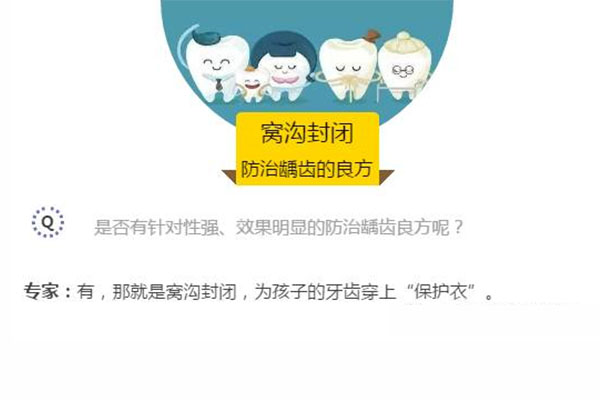 窝沟封闭

防治龋齿的良方

Q 是否有针对性强、效果明显的防治龋齿良方呢？

专家：有，那就是窝沟封闭，为孩子的牙齿穿上“保护衣”。